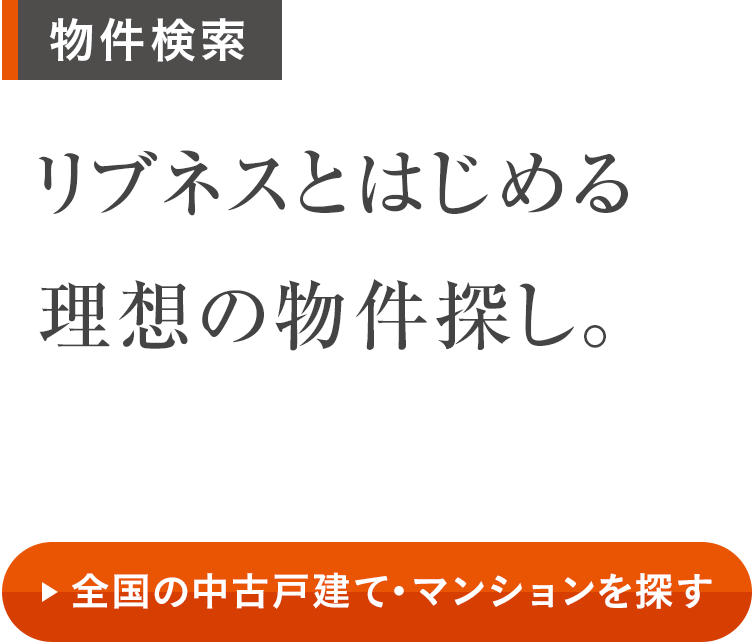 物件検索

リブネスとはじめる
理想の物件探し。

▶ 全国の中古戸建て・マンションを探す